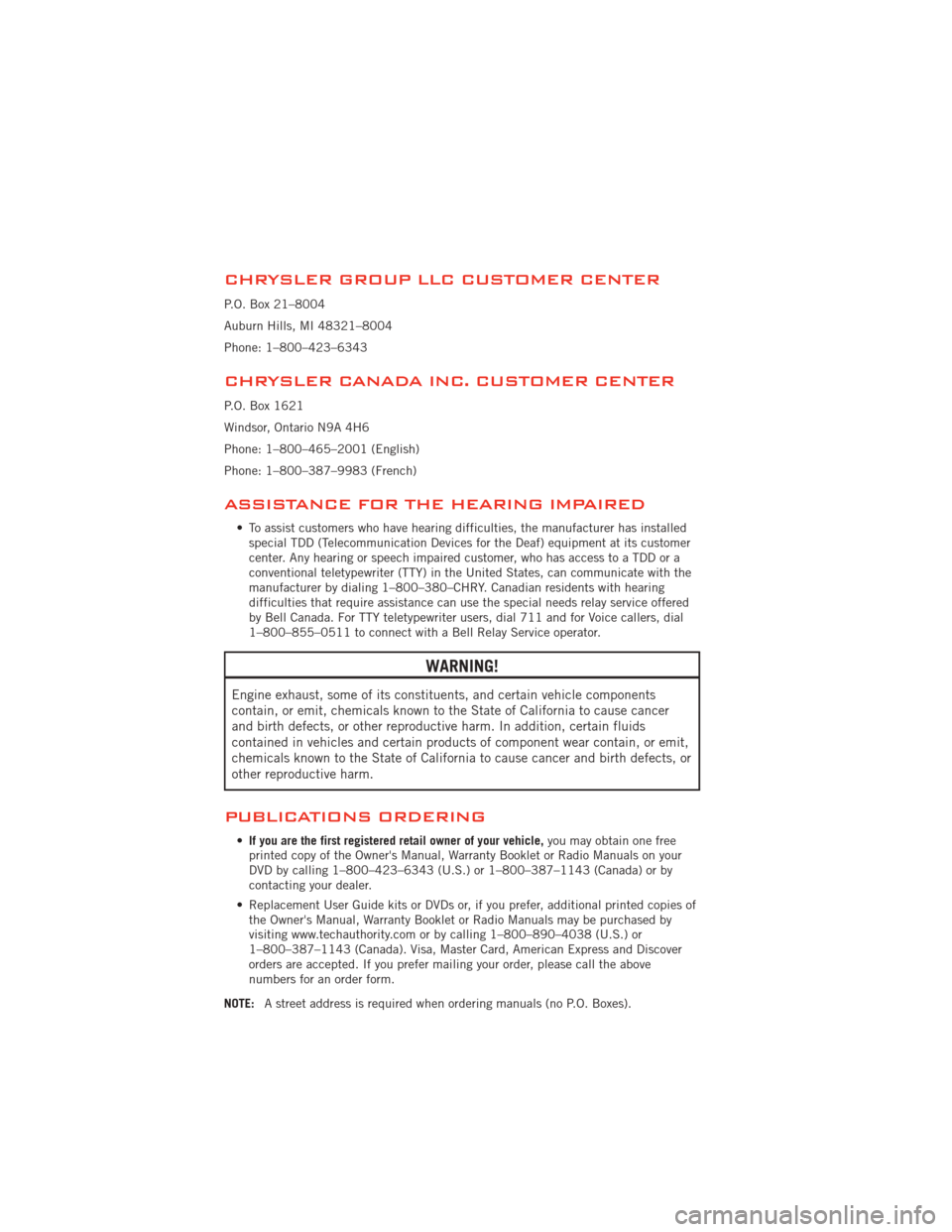 CHRYSLER GROUP LLC CUSTOMER CENTER

P.O. Box 21–8004

Auburn Hills, MI 48321–8004

Phone: 1–800–423–6343

CHRYSLER CANADA INC. CUSTOMER CENTER

P.O. Box 1621

Windsor, Ontario N9A 4H6

Phone: 1–800–465–2001 (English)

Phone: 1–800–387–9983 (French)

ASSISTANCE FOR THE HEARING IMPAIRED

• To assist customers who have hearing difficulties, the manufacturer has installed special TDD (Telecommunication Devices for the Deaf) equipment at its customer center. Any hearing or speech impaired customer, who has access to a TDD or a conventional teletypewriter (TTY) in the United States, can communicate with the manufacturer by dialing 1–800–380–CHRY. Canadian residents with hearing difficulties that require assistance can use the special needs relay service offered by Bell Canada. For TTY teletypewriter users, dial 711 and for Voice callers, dial 1–800–855–0511 to connect with a Bell Relay Service operator.

WARNING!

Engine exhaust, some of its constituents, and certain vehicle components contain, or emit, chemicals known to the State of California to cause cancer and birth defects, or other reproductive harm. In addition, certain fluids contained in vehicles and certain products of component wear contain, or emit, chemicals known to the State of California to cause cancer and birth defects, or other reproductive harm.

PUBLICATIONS ORDERING

• If you are the first registered retail owner of your vehicle, you may obtain one free printed copy of the Owner's Manual, Warranty Booklet or Radio Manuals on your DVD by calling 1–800–423–6343 (U.S.) or 1–800–387–1143 (Canada) or by contacting your dealer.

• Replacement User Guide kits or DVDs or, if you prefer, additional printed copies of the Owner's Manual, Warranty Booklet or Radio Manuals may be purchased by visiting www.techauthority.com or by calling 1–800–890–4038 (U.S.) or 1–800–387–1143 (Canada). Visa, Master Card, American Express and Discover orders are accepted. If you prefer mailing your order, please call the above numbers for an order form.

NOTE: A street address is required when ordering manuals (no P.O. Boxes).

carmanualsonline.info